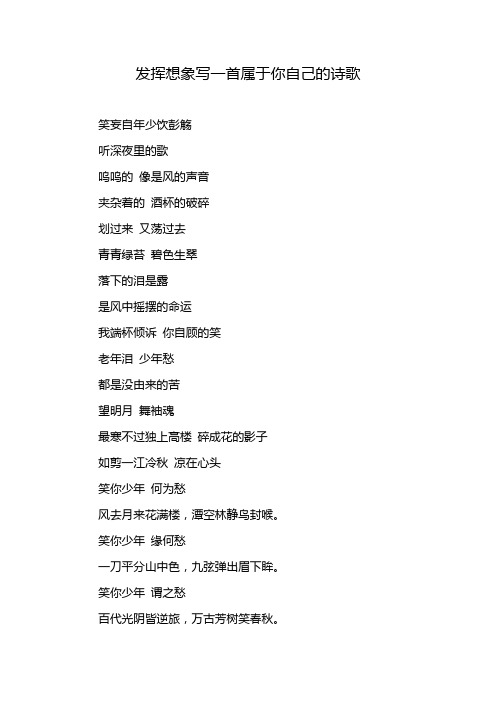 发挥想象写一首属于你自己的诗歌

笑妄自年少饮彭觞

听深夜里的歌

呜呜的 像是风的声音

夹杂着的 酒杯的破碎

划过来 又荡过去

青青绿苔 碧色生翠

落下的泪是露

是风中摇摆的命运

我端杯倾诉 你自顾的笑

老年泪 少年愁

都是没由来的苦

望明月 舞袖魂

最寒不过独上高楼 碎成花的影子

如剪一江冷秋 凉在心头

笑你少年 何为愁

风去月来花满楼，潭空林静鸟封喉。

笑你少年 缘何愁

一刀平分山中色，九弦弹出眉下眸。

笑你少年 谓之愁

百代光阴皆逆旅，万古芳树笑春秋。